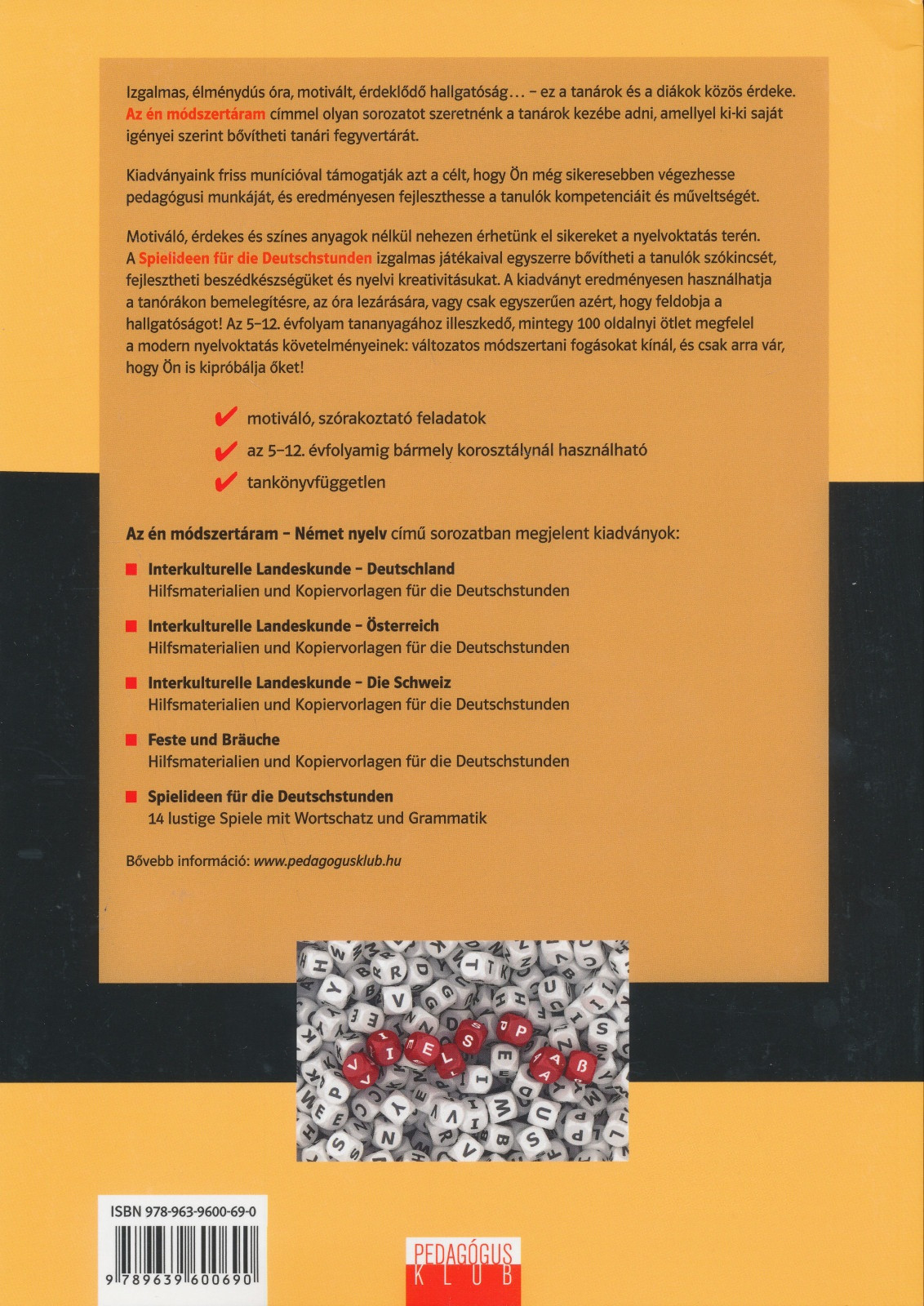 Izgalmas, élménydús óra, motivált, érdeklődő hallgatóság... – ez a tanárok és a diákok közös érdeke. Az én módszertáram címmel olyan sorozatot szeretnénk a tanárok kezébe adni, amellyel ki-ki saját igényei szerint bővítheti tanári fegyvertárát.

Kiadványaink friss munícióval támogatják azt a célt, hogy Ön még sikeresebben végezhesse pedagógusi munkáját, és eredményesen fejleszthesse a tanulók kompetenciáit és műveltségét.

Motiváló, érdekes és színes anyagok nélkül nehezen érhetünk el sikereket a nyelvoktatás terén. A Spielideen für die Deutschstunden izgalmas játékaival egyszerre bővítheti a tanulók szókincsét, fejlesztheti beszédkészségüket és nyelvi kreativitásukat. A kiadványt eredményesen használhatja a tanórákon bemelegítésre, az óra lezárására, vagy csak egyszerűen azért, hogy feldobja a hallgatóságot! Az 5–12. évfolyam tananyagához illeszkedő, mintegy 100 oldalnyi ötlet megfelel a modern nyelvoktatás követelményeinek: változatos módszertani fogásokat kínál, és csak arra vár, hogy Ön is kipróbálja őket!

✔ motiváló, szórakoztató feladatok
✔ az 5–12. évfolyamig bármely korosztálynál használható
✔ tankönyvfüggetlen

Az én módszertáram – Német nyelv című sorozatban megjelent kiadványok:

■ Interkulturelle Landeskunde – Deutschland
Hilfsmaterialien und Kopiervorlagen für die Deutschstunden

■ Interkulturelle Landeskunde – Österreich
Hilfsmaterialien und Kopiervorlagen für die Deutschstunden

■ Interkulturelle Landeskunde – Die Schweiz
Hilfsmaterialien und Kopiervorlagen für die Deutschstunden

■ Feste und Bräuche
Hilfsmaterialien und Kopiervorlagen für die Deutschstunden

■ Spielideen für die Deutschstunden
14 lustige Spiele mit Wortschatz und Grammatik

Bővebb információ: www.pedagogusklub.hu

VIEL SPAß

ISBN 978-963-9600-69-0

9 789639 600690

PEDAGÓGUS KLUB